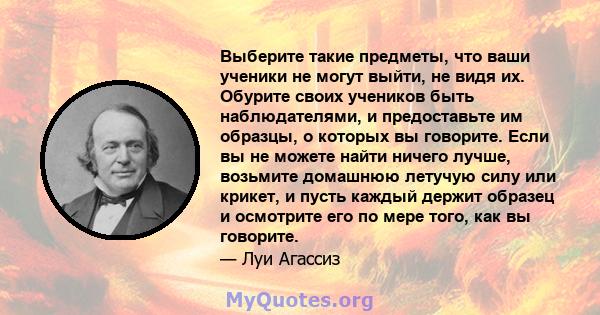 Выберите такие предметы, что ваши ученики не могут выйти, не видя их. Обурите своих учеников быть наблюдателями, и предоставьте им образцы, о которых вы говорите. Если вы не можете найти ничего лучше, возьмите домашнюю летучую силу или крикет, и пусть каждый держит образец и осмотрите его по мере того, как вы говорите.
— Луи Агассиз

MyQuotes.org